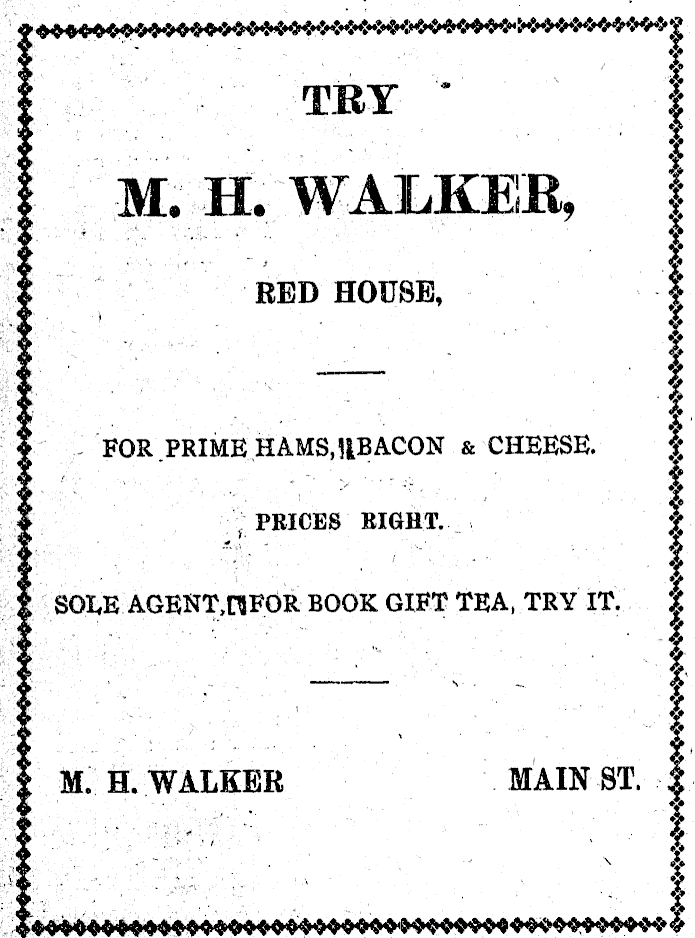 TRY

M. H. WALKER,

RED HOUSE,

FOR PRIME HAMS, BACON & CHEESE.

PRICES RIGHT.

SOLE AGENT, FOR BOOK GIFT TEA, TRY IT.

M. H. WALKER MAIN ST.